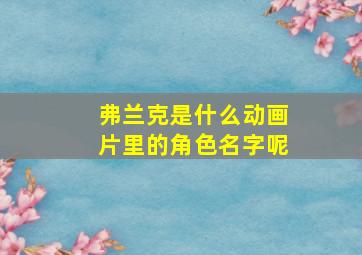 弗兰克是什么动画片里的角色名字呢